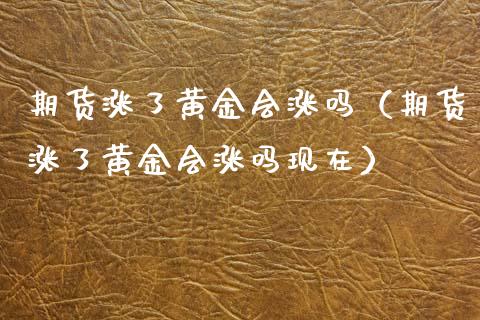 期货涨了黄金会涨吗（期货涨了黄金会涨吗现在）